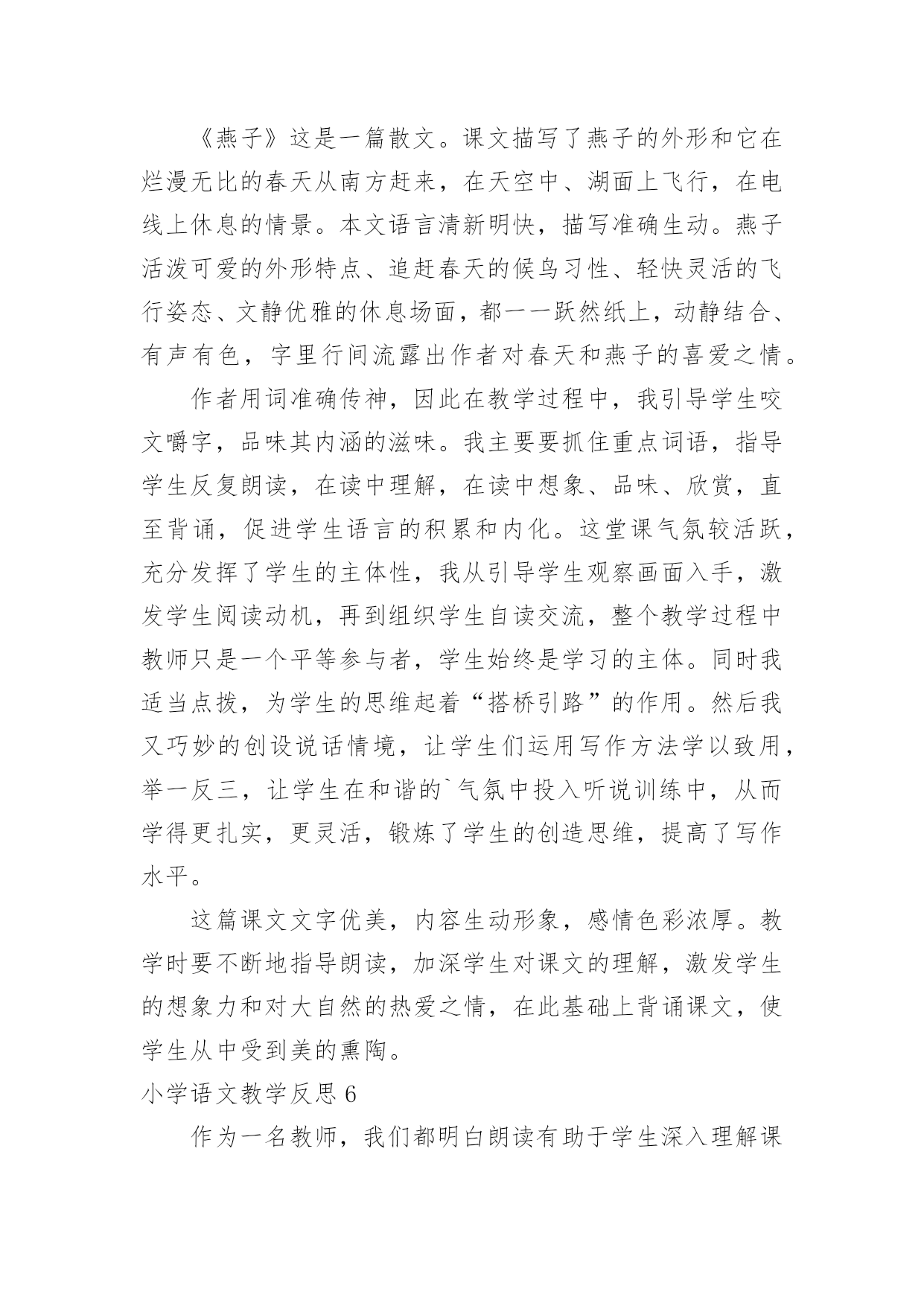 《燕子》这是一篇散文。课文描写了燕子的外形和它在烂漫无比的春天从南方赶来，在天空中、湖面上飞行，在电线上休息的情景。本文语言清新明快，描写准确生动。燕子活泼可爱的外形特点、追赶春天的候鸟习性、轻快灵活的飞行姿态、文静优雅的休息场面，都一一跃然纸上，动静结合、有声有色，字里行间流露出作者对春天和燕子的喜爱之情。

作者用词准确传神，因此在教学过程中，我引导学生咬文嚼字，品味其内涵的滋味。我主要要抓住重点词语，指导学生反复朗读，在读中理解，在读中想象、品味、欣赏，直至背诵，促进学生语言的积累和内化。这堂课气氛较活跃，充分发挥了学生的主体性，我从引导学生观察画面入手，激发学生阅读动机，再到组织学生自读交流，整个教学过程中教师只是一个平等参与者，学生始终是学习的主体。同时我适当点拨，为学生的思维起着“搭桥引路”的作用。然后我又巧妙的创设说话情境，让学生们运用写作方法学以致用，举一反三，让学生在和谐的`气氛中投入听说训练中，从而学得更扎实，更灵活，锻炼了学生的创造思维，提高了写作水平。

这篇课文文字优美，内容生动形象，感情色彩浓厚。教学时要不断地指导朗读，加深学生对课文的理解，激发学生的想象力和对大自然的热爱之情，在此基础上背诵课文，使学生从中受到美的熏陶。

小学语文教学反思 6

作为一名教师，我们都明白朗读有助于学生深入理解课